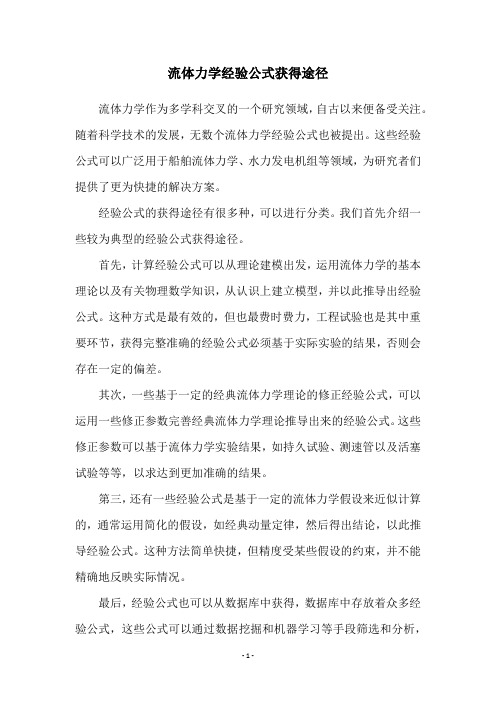 流体力学经验公式获得途径

流体力学作为多学科交叉的一个研究领域，自古以来便备受关注。随着科学技术的发展，无数个流体力学经验公式也被提出。这些经验公式可以广泛用于船舶流体力学、水力发电机组等领域，为研究者们提供了更为快捷的解决方案。

经验公式的获得途径有很多种，可以进行分类。我们首先介绍一些较为典型的经验公式获得途径。

首先，计算经验公式可以从理论建模出发，运用流体力学的基本理论以及有关物理数学知识，从认识上建立模型，并以此推导出经验公式。这种方式是最有效的，但也最费时费力，工程试验也是其中重要环节，获得完整准确的经验公式必须基于实际实验的结果，否则会存在一定的偏差。

其次，一些基于一定的经典流体力学理论的修正经验公式，可以运用一些修正参数完善经典流体力学理论推导出来的经验公式。这些修正参数可以基于流体力学实验结果，如持久试验、测速管以及活塞试验等等，以求达到更加准确的结果。

第三，还有一些经验公式是基于一定的流体力学假设来近似计算的，通常运用简化的假设，如经典动量定律，然后得出结论，以此推导经验公式。这种方法简单快捷，但精度受某些假设的约束，并不能精确地反映实际情况。

最后，经验公式也可以从数据库中获得，数据库中存放着众多经验公式，这些公式可以通过数据挖掘和机器学习等手段筛选和分析，

- 1 -